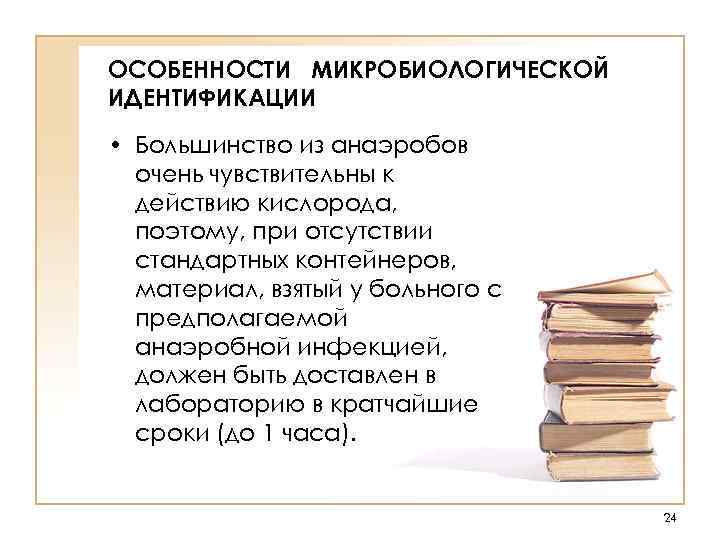 ОСОБЕННОСТИ МИКРОБИОЛОГИЧЕСКОЙ ИДЕНТИФИКАЦИИ

• Большинство из анаэробов очень чувствительны к действию кислорода, поэтому, при отсутствии стандартных контейнеров, материал, взятый у больного с предполагаемой анаэробной инфекцией, должен быть доставлен в лабораторию в кратчайшие сроки (до 1 часа).

24